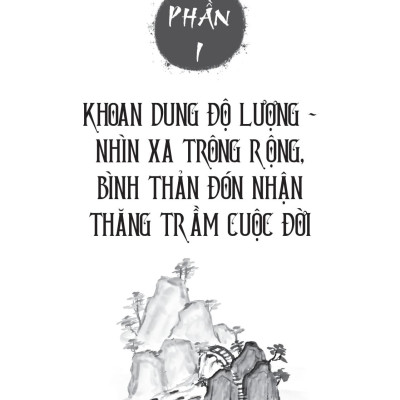 PHẦN
I

KHOAN DUNG ĐỘ LƯỢNG - NHÌN XA TRÔNG RỘNG, BÌNH THẢN ĐÓN NHẬN THĂNG TRẦM CUỘC ĐỜI